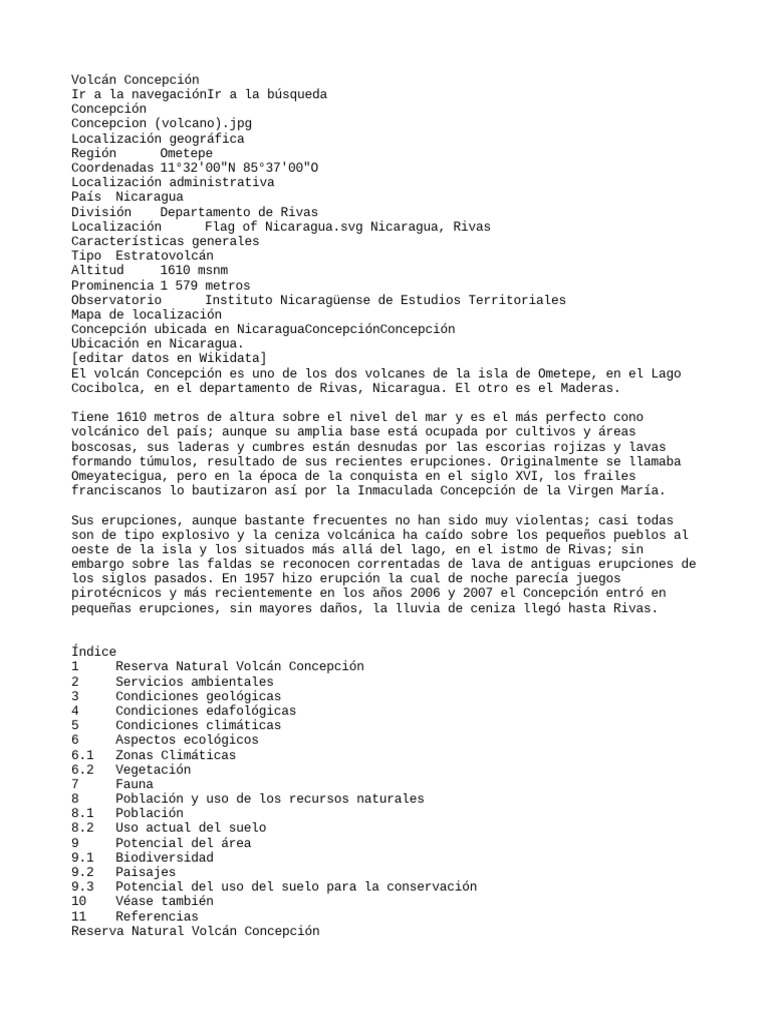 Volcán Concepción
Ir a la navegaciónIr a la búsqueda
Concepción
Concepcion (volcano).jpg
Localización geográfica
Región	Ometepe
Coordenadas 11°32'00"N 85°37'00"O
Localización administrativa
País	Nicaragua
División	Departamento de Rivas
Localización	Flag of Nicaragua.svg Nicaragua, Rivas
Características generales
Tipo	Estratovolcán
Altitud	1610 msnm
Prominencia 1 579 metros
Observatorio	Instituto Nicaragüense de Estudios Territoriales
Mapa de localización
Concepción ubicada en NicaraguaConcepciónConcepción
Ubicación en Nicaragua.
[editar datos en Wikidata]
El volcán Concepción es uno de los dos volcanes de la isla de Ometepe, en el Lago Cocibolca, en el departamento de Rivas, Nicaragua. El otro es el Maderas.

Tiene 1610 metros de altura sobre el nivel del mar y es el más perfecto cono volcánico del país; aunque su amplia base está ocupada por cultivos y áreas boscosas, sus laderas y cumbres están desnudas por las escorias rojizas y lavas formando túmulos, resultado de sus recientes erupciones. Originalmente se llamaba Omeyatecigua, pero en la época de la conquista en el siglo XVI, los frailes franciscanos lo bautizaron así por la Inmaculada Concepción de la Virgen María.

Sus erupciones, aunque bastante frecuentes no han sido muy violentas; casi todas son de tipo explosivo y la ceniza volcánica ha caído sobre los pequeños pueblos al oeste de la isla y los situados más allá del lago, en el istmo de Rivas; sin embargo sobre las faldas se reconocen correntadas de lava de antiguas erupciones de los siglos pasados. En 1957 hizo erupción la cual de noche parecía juegos pirotécnicos y más recientemente en los años 2006 y 2007 el Concepción entró en pequeñas erupciones, sin mayores daños, la lluvia de ceniza llegó hasta Rivas.

Índice
1	Reserva Natural Volcán Concepción
2	Servicios ambientales
3	Condiciones geológicas
4	Condiciones edafológicas
5	Condiciones climáticas
6	Aspectos ecológicos
6.1	Zonas Climáticas
6.2	Vegetación
7	Fauna
8	Población y uso de los recursos naturales
8.1	Población
8.2	Uso actual del suelo
9	Potencial del área
9.1	Biodiversidad
9.2	Paisajes
9.3	Potencial del uso del suelo para la conservación
10	Véase también
11	Referencias
Reserva Natural Volcán Concepción